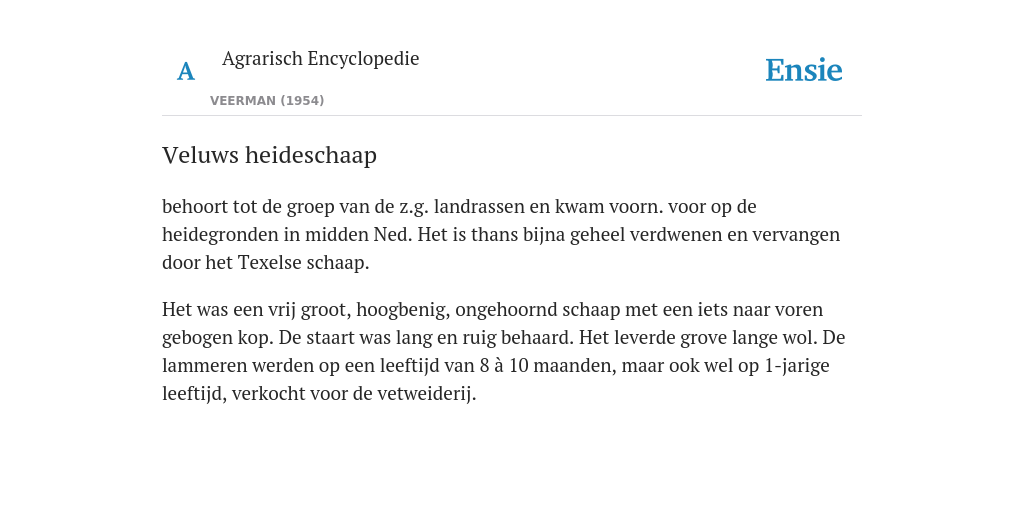 A

Agrarisch Encyclopedie

VEERMAN (1954)

Ensie

Veluws heideschaap

behoort tot de groep van de z.g. landrassen en kwam voorn. voor op de heidegronden in midden Ned. Het is thans bijna geheel verdwenen en vervangen door het Texelse schaap.

Het was een vrij groot, hoogbenig, ongehoornd schaap met een iets naar voren gebogen kop. De staart was lang en ruig behaard. Het leverde grove lange wol. De lammeren werden op een leeftijd van 8 à 10 maanden, maar ook wel op 1-jarige leeftijd, verkocht voor de vetweiderij.